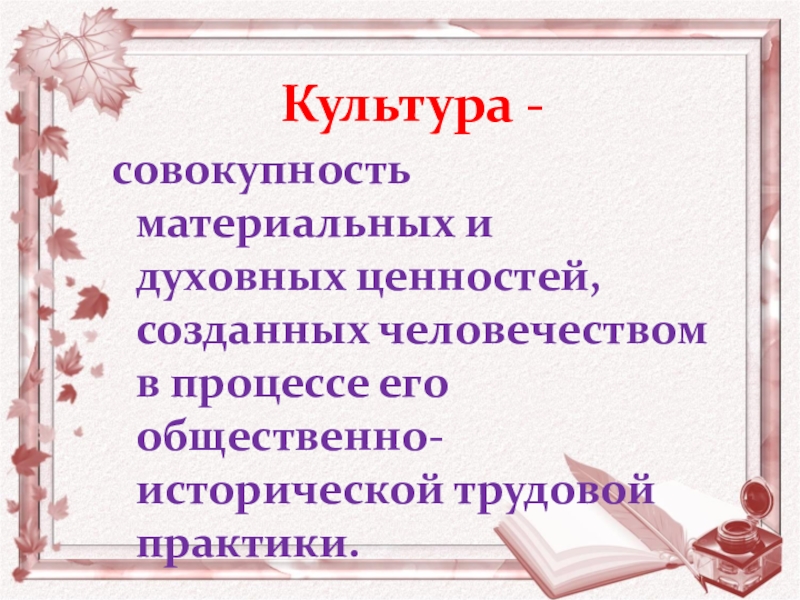 Культура -

совокупность материальных и духовных ценностей, созданных человечеством в процессе его общественно-исторической трудовой практики.